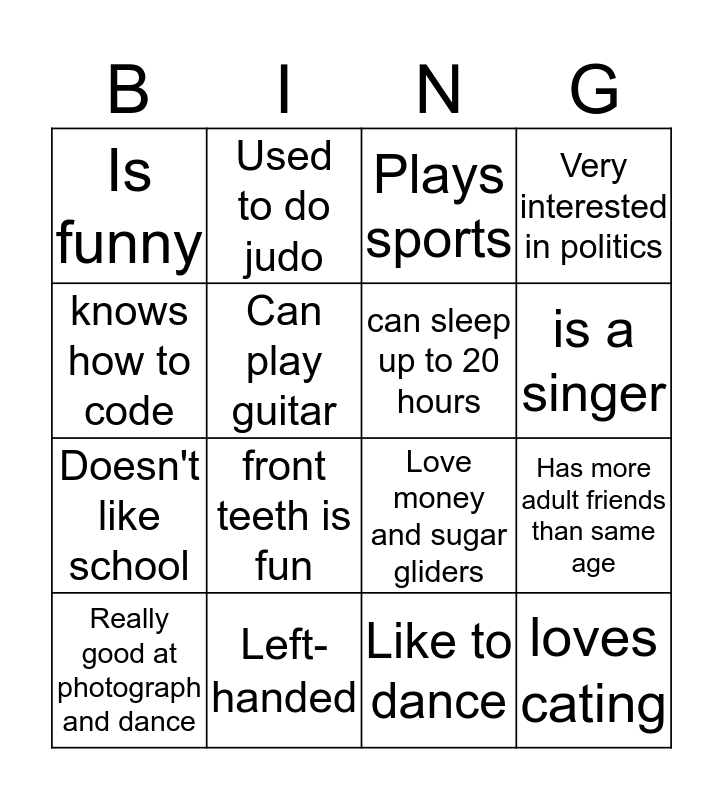 | B | I | N | G |
|---|---|---|---|
| Is funny | Used to do judo | Plays sports | Very interested in politics |
| knows how to code | Can play guitar | can sleep up to 20 hours | is a singer |
| Doesn't like school | front teeth is fun | Love money and sugar gliders | Has more adult friends than same age |
| Really good at photograph and dance | Left-handed | Like to dance | loves cating |